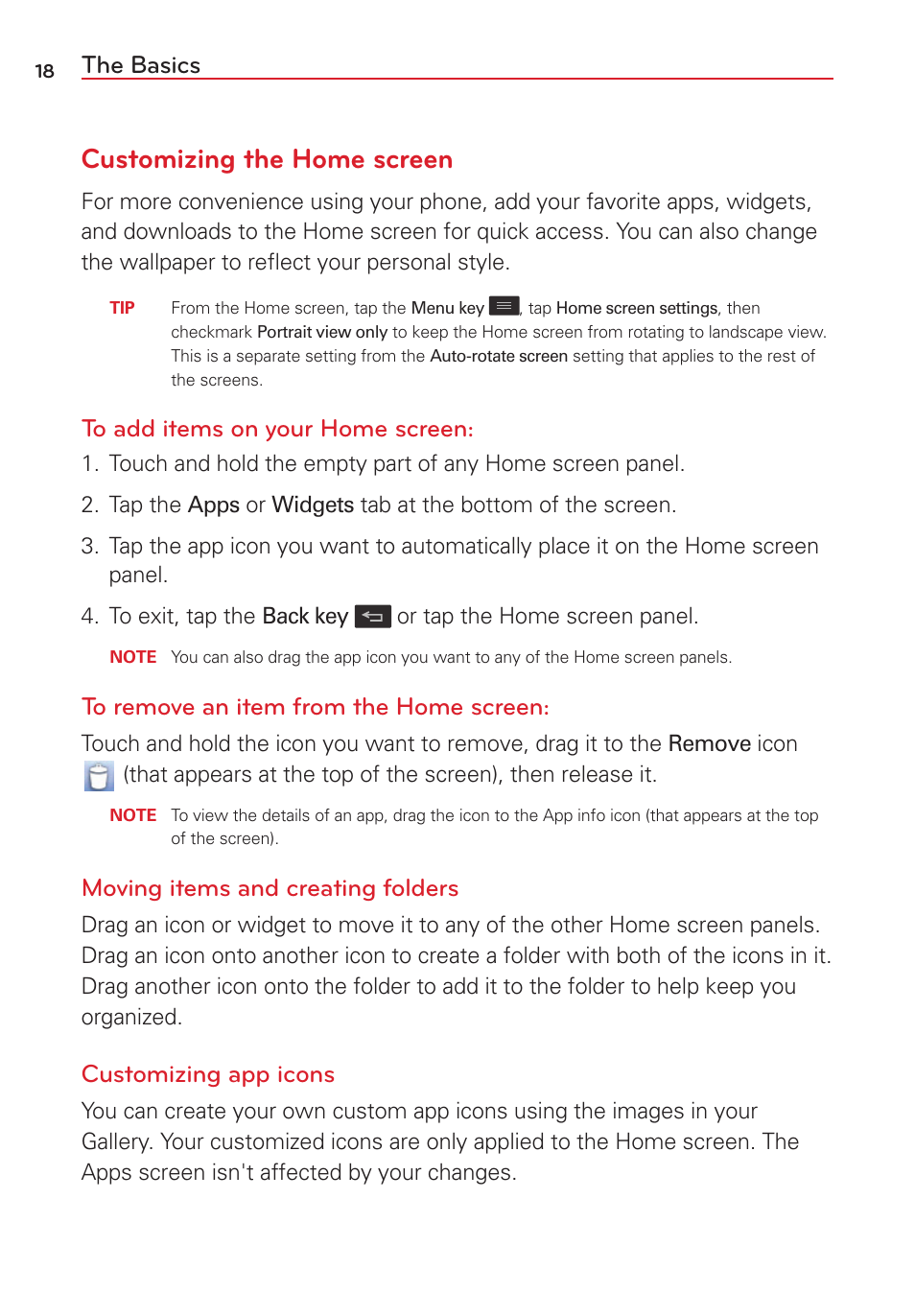 18 The Basics

Customizing the Home screen

For more convenience using your phone, add your favorite apps, widgets, and downloads to the Home screen for quick access. You can also change the wallpaper to reflect your personal style.

TIP From the Home screen, tap the Menu key , tap Home screen settings, then checkmark Portrait view only to keep the Home screen from rotating to landscape view. This is a separate setting from the Auto-rotate screen setting that applies to the rest of the screens.

To add items on your Home screen:

1. Touch and hold the empty part of any Home screen panel.

2. Tap the Apps or Widgets tab at the bottom of the screen.

3. Tap the app icon you want to automatically place it on the Home screen panel.

4. To exit, tap the Back key or tap the Home screen panel.

NOTE You can also drag the app icon you want to any of the Home screen panels.

To remove an item from the Home screen:

Touch and hold the icon you want to remove, drag it to the Remove icon (that appears at the top of the screen), then release it.

NOTE To view the details of an app, drag the icon to the App info icon (that appears at the top of the screen).

Moving items and creating folders

Drag an icon or widget to move it to any of the other Home screen panels. Drag an icon onto another icon to create a folder with both of the icons in it. Drag another icon onto the folder to add it to the folder to help keep you organized.

Customizing app icons

You can create your own custom app icons using the images in your Gallery. Your customized icons are only applied to the Home screen. The Apps screen isn't affected by your changes.